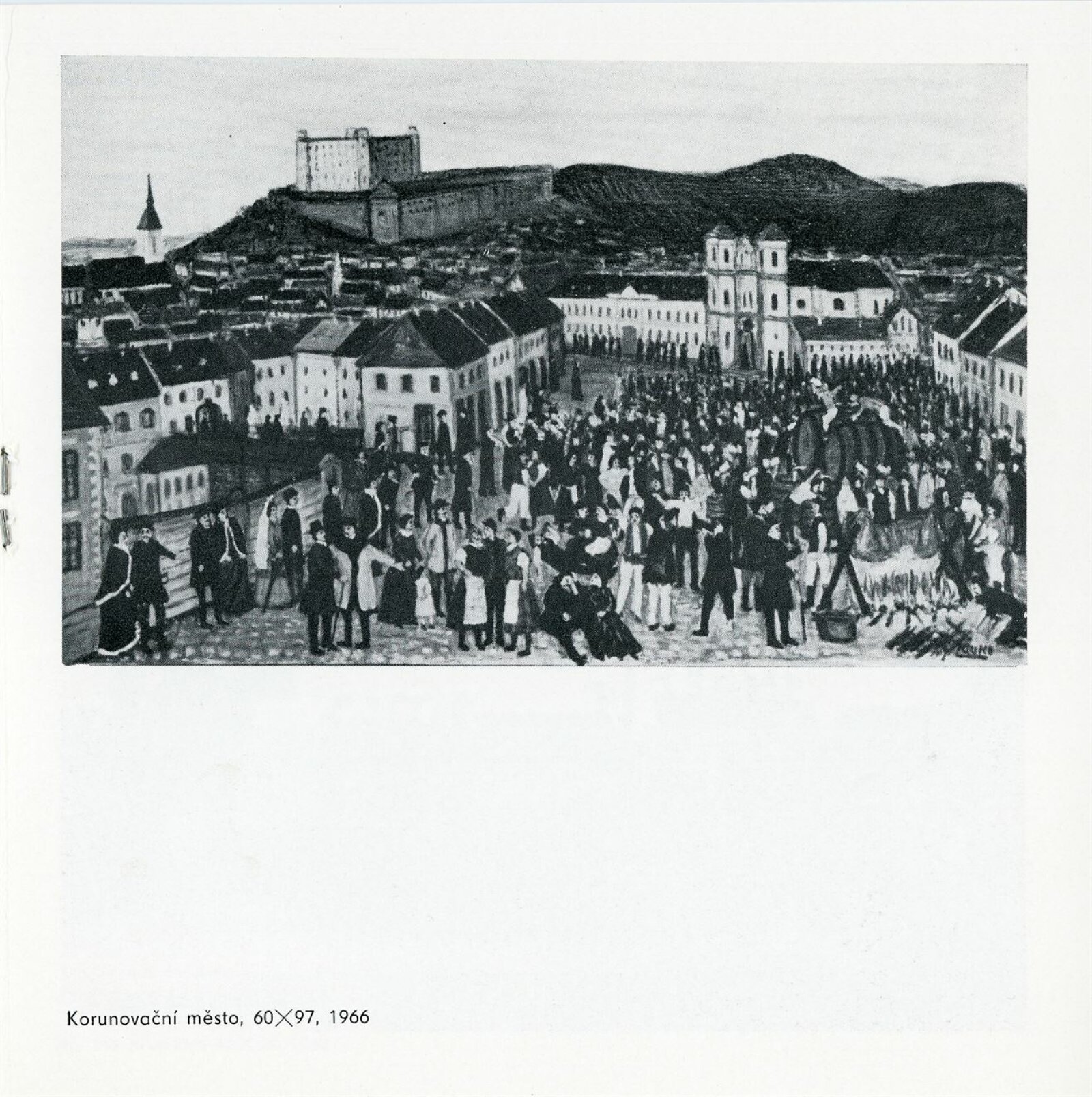 Korunovační město, 60×97, 1966